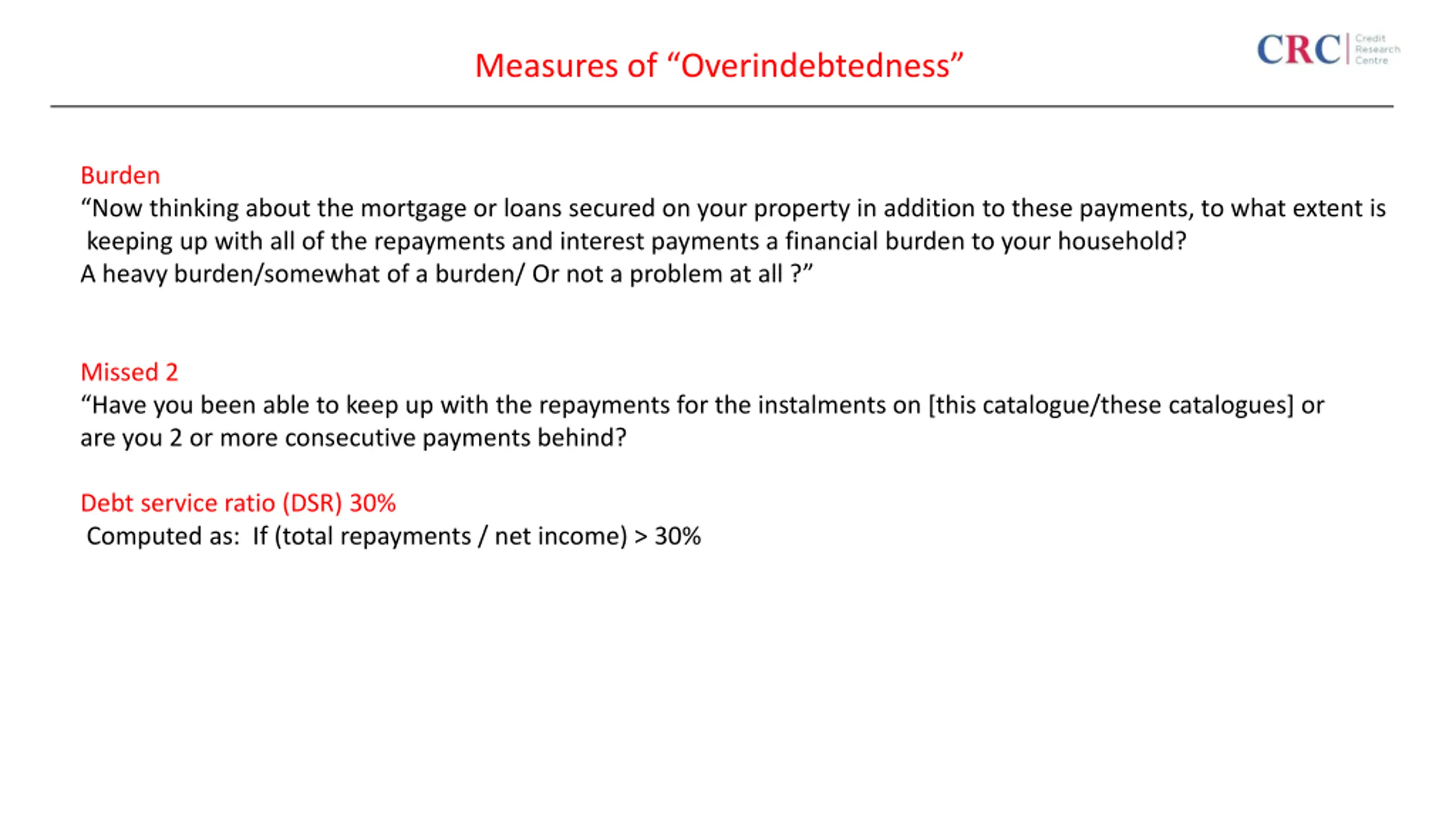 Measures of “Overindebtedness”

CRC Credit Research Centre

Burden
“Now thinking about the mortgage or loans secured on your property in addition to these payments, to what extent is keeping up with all of the repayments and interest payments a financial burden to your household?
A heavy burden/somewhat of a burden/ Or not a problem at all ?”

Missed 2
“Have you been able to keep up with the repayments for the instalments on [this catalogue/these catalogues] or are you 2 or more consecutive payments behind?

Debt service ratio (DSR) 30%
Computed as: If (total repayments / net income) > 30%